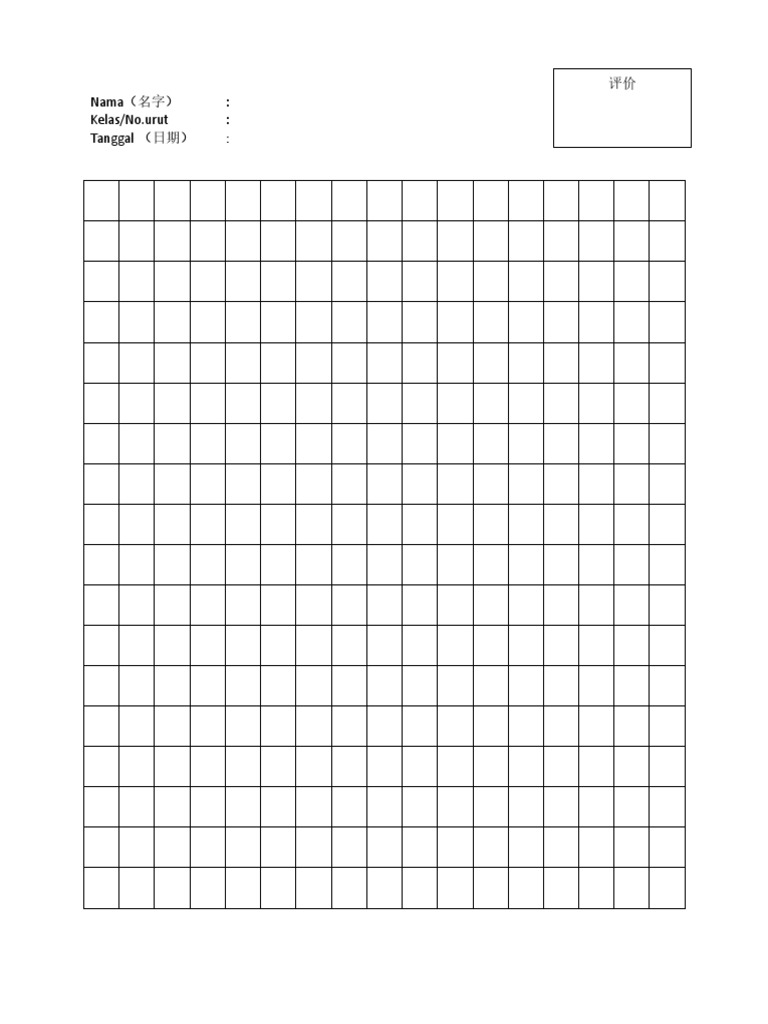 Nama（名字） :
Kelas/No.urut :
Tanggal （日期） :

评价